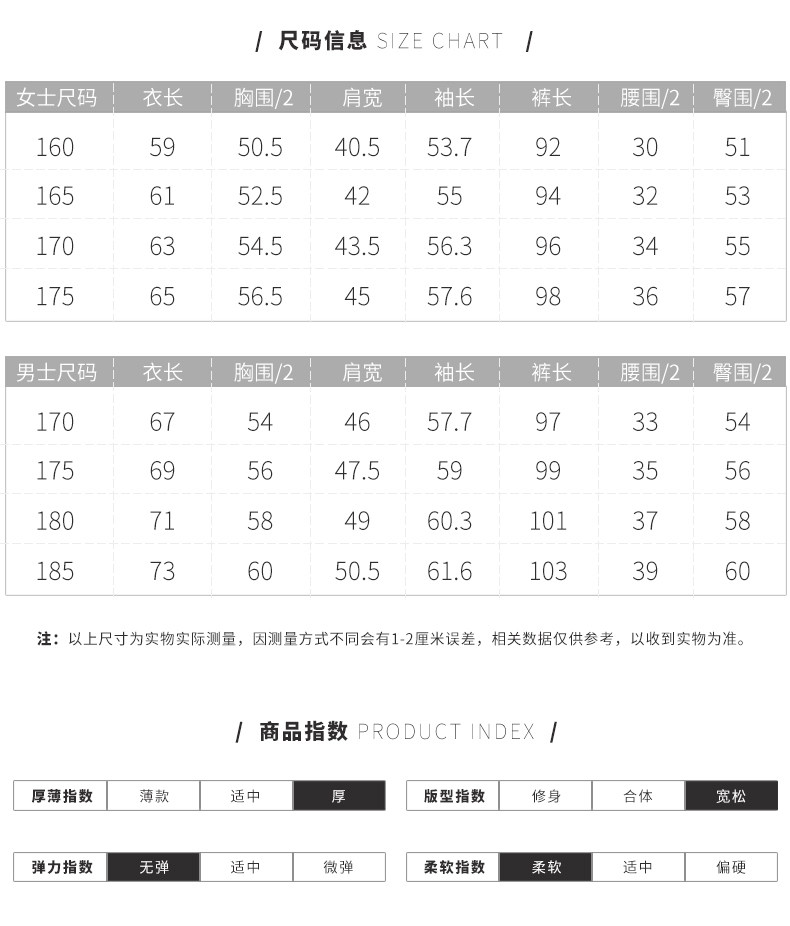 / 尺码信息 SIZE CHART /

| 女士尺码 | 衣长 | 胸围/2 | 肩宽 | 袖长 | 裤长 | 腰围/2 | 臀围/2 |
|---|---|---|---|---|---|---|---|
| 160 | 59 | 50.5 | 40.5 | 53.7 | 92 | 30 | 51 |
| 165 | 61 | 52.5 | 42 | 55 | 94 | 32 | 53 |
| 170 | 63 | 54.5 | 43.5 | 56.3 | 96 | 34 | 55 |
| 175 | 65 | 56.5 | 45 | 57.6 | 98 | 36 | 57 |

| 男士尺码 | 衣长 | 胸围/2 | 肩宽 | 袖长 | 裤长 | 腰围/2 | 臀围/2 |
|---|---|---|---|---|---|---|---|
| 170 | 67 | 54 | 46 | 57.7 | 97 | 33 | 54 |
| 175 | 69 | 56 | 47.5 | 59 | 99 | 35 | 56 |
| 180 | 71 | 58 | 49 | 60.3 | 101 | 37 | 58 |
| 185 | 73 | 60 | 50.5 | 61.6 | 103 | 39 | 60 |

注：以上尺寸为实物实际测量，因测量方式不同会有1-2厘米误差，相关数据仅供参考，以收到实物为准。

/ 商品指数 PRODUCT INDEX /

| 厚薄指数 | 薄款 | 适中 | 厚 |
|---|---|---|---|

| 版型指数 | 修身 | 合体 | 宽松 |
|---|---|---|---|

| 弹力指数 | 无弹 | 适中 | 微弹 |
|---|---|---|---|

| 柔软指数 | 柔软 | 适中 | 偏硬 |
|---|---|---|---|